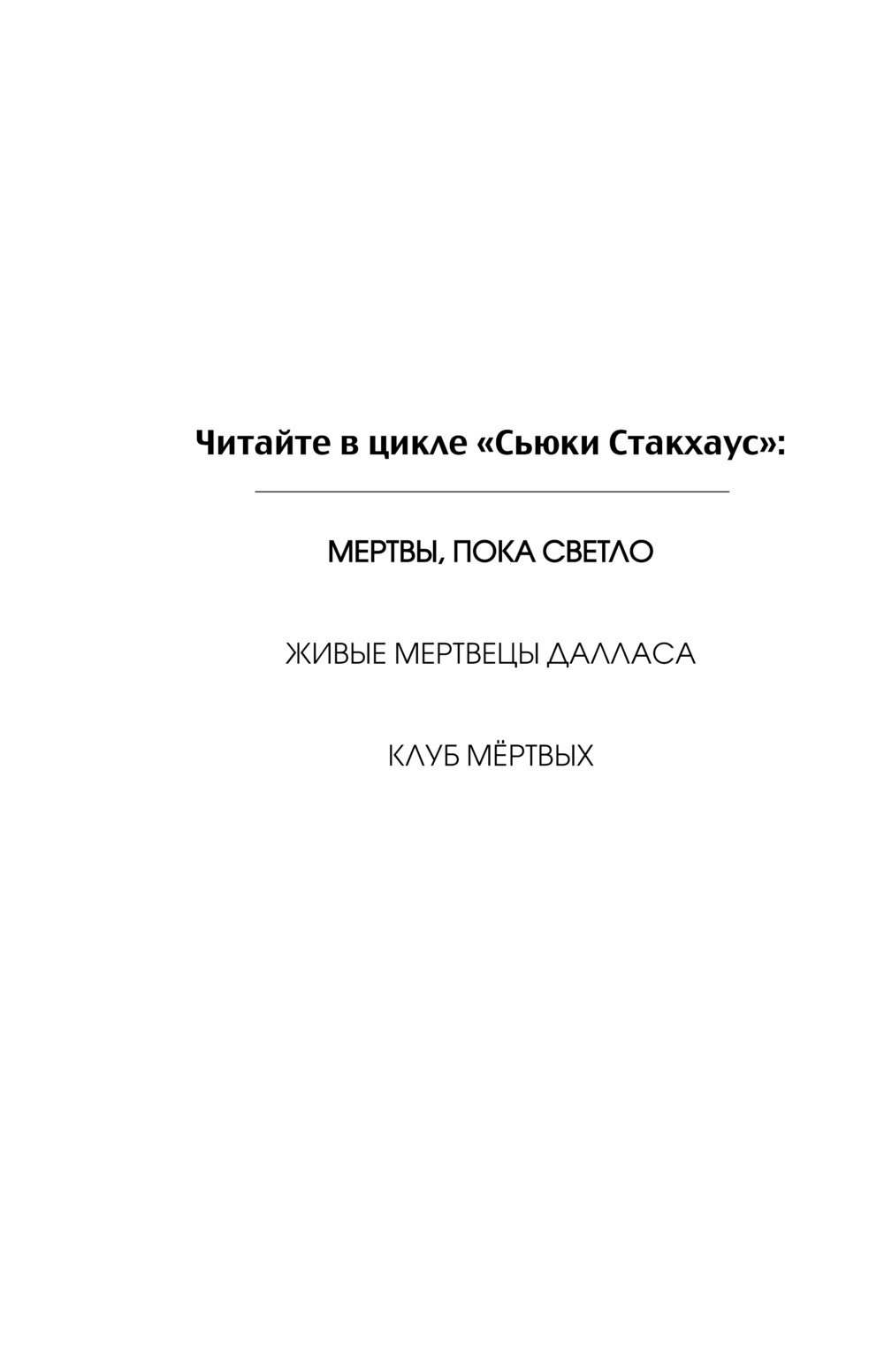 Читайте в цикле «Сьюки Стакхаус»:

МЕРТВЫ, ПОКА СВЕТЛО

ЖИВЫЕ МЕРТВЕЦЫ ДАЛЛАСА

КЛУБ МЁРТВЫХ